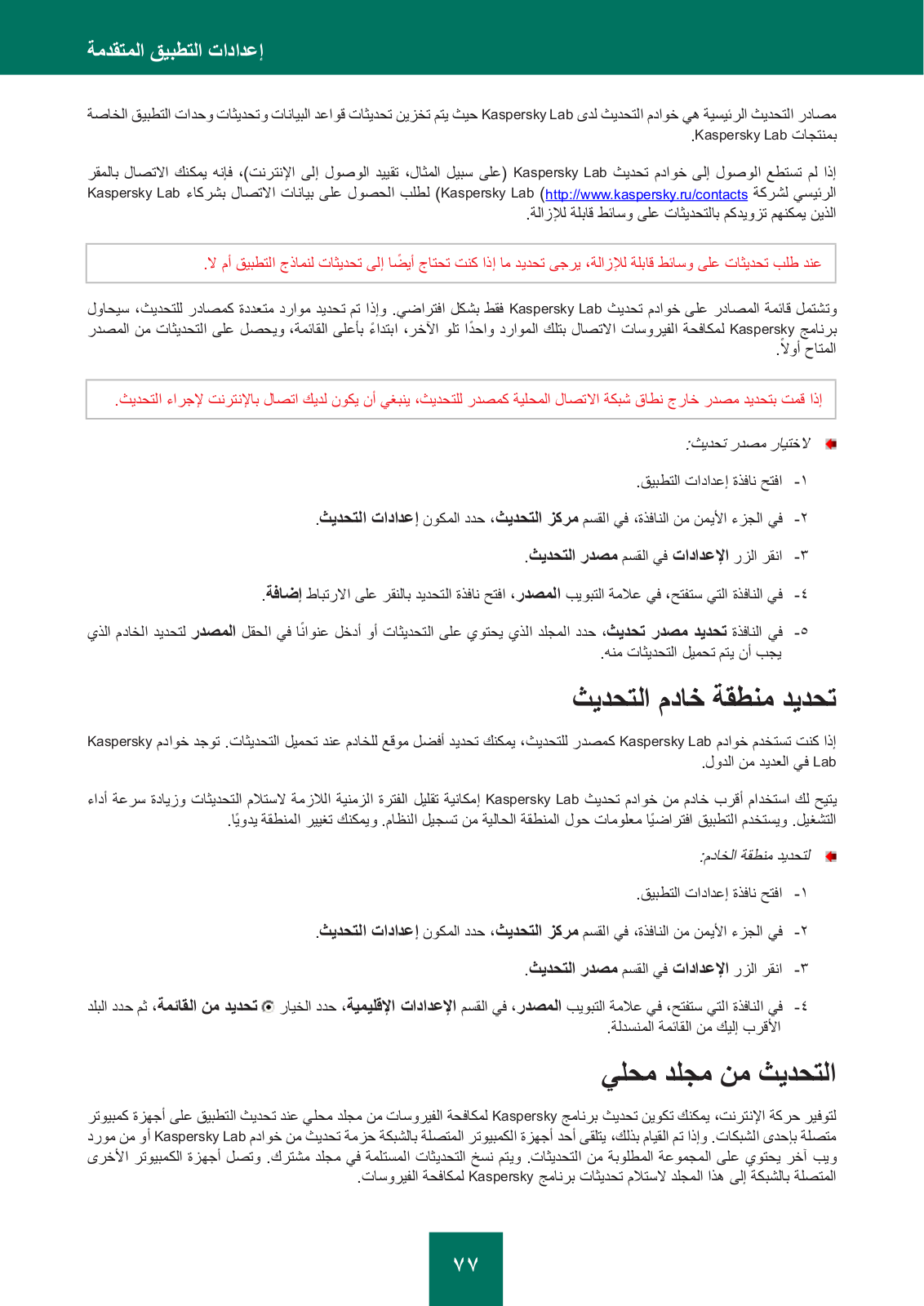 إعدادات التطبيق المتقدمة

مصادر التحديث الرئيسية هي خوادم التحديث لدى Kaspersky Lab حيث يتم تخزين تحديثات قواعد البيانات وتحديثات وحدات التطبيق الخاصة بمنتجات Kaspersky Lab.

إذا لم تستطع الوصول إلى خوادم تحديث Kaspersky Lab (على سبيل المثال، تقييد الوصول إلى الإنترنت)، فإنه يمكنك الاتصال بالمقر الرئيسي لشركة Kaspersky Lab (http://www.kaspersky.ru/contacts) لطلب الحصول على بيانات الاتصال بشركاء Kaspersky Lab الذين يمكنهم تزويدكم بالتحديثات على وسائط قابلة للإزالة.

عند طلب تحديثات على وسائط قابلة للإزالة، يرجى تحديد ما إذا كنت تحتاج أيضًا إلى تحديثات لنماذج التطبيق أم لا.

وتشتمل قائمة المصادر على خوادم تحديث Kaspersky Lab فقط بشكل افتراضي. وإذا تم تحديد موارد متعددة كمصادر للتحديث، سيحاول برنامج Kaspersky لمكافحة الفيروسات الاتصال بتلك الموارد واحدًا تلو الآخر، ابتداءً بأعلى القائمة، ويحصل على التحديثات من المصدر المتاح أولاً.

إذا قمت بتحديد مصدر خارج نطاق شبكة الاتصال المحلية كمصدر للتحديث، ينبغي أن يكون لديك اتصال بالإنترنت لإجراء التحديث.

لاختيار مصدر تحديث:

١- افتح نافذة إعدادات التطبيق.

٢- في الجزء الأيمن من النافذة، في القسم مركز التحديث، حدد المكون إعدادات التحديث.

٣- انقر الزر الإعدادات في القسم مصدر التحديث.

٤- في النافذة التي ستفتح، في علامة التبويب المصدر، افتح نافذة التحديد بالنقر على الارتباط إضافة.

٥- في النافذة تحديد مصدر تحديث، حدد المجلد الذي يحتوي على التحديثات أو أدخل عنوانًا في الحقل المصدر لتحديد الخادم الذي يجب أن يتم تحميل التحديثات منه.

تحديد منطقة خادم التحديث

إذا كنت تستخدم خوادم Kaspersky Lab كمصدر للتحديث، يمكنك تحديد أفضل موقع للخادم عند تحميل التحديثات. توجد خوادم Kaspersky Lab في العديد من الدول.

يتيح لك استخدام أقرب خادم من خوادم تحديث Kaspersky Lab إمكانية تقليل الفترة الزمنية اللازمة لاستلام التحديثات وزيادة سرعة أداء التشغيل. ويستخدم التطبيق افتراضيًا معلومات حول المنطقة الحالية من تسجيل النظام. ويمكنك تغيير المنطقة يدويًا.

لتحديد منطقة الخادم:

١- افتح نافذة إعدادات التطبيق.

٢- في الجزء الأيمن من النافذة، في القسم مركز التحديث، حدد المكون إعدادات التحديث.

٣- انقر الزر الإعدادات في القسم مصدر التحديث.

٤- في النافذة التي ستفتح، في علامة التبويب المصدر، في القسم الإعدادات الإقليمية، حدد الخيار تحديد من القائمة، ثم حدد البلد الأقرب إليك من القائمة المنسدلة.

التحديث من مجلد محلي

لتوفير حركة الإنترنت، يمكنك تكوين تحديث برنامج Kaspersky لمكافحة الفيروسات من مجلد محلي عند تحديث التطبيق على أجهزة كمبيوتر متصلة بإحدى الشبكات. وإذا تم القيام بذلك، يتلقى أحد أجهزة الكمبيوتر المتصلة بالشبكة حزمة تحديث من خوادم Kaspersky Lab أو من مورد ويب آخر يحتوي على المجموعة المطلوبة من التحديثات. ويتم نسخ التحديثات المستلمة في مجلد مشترك. وتصل أجهزة الكمبيوتر الأخرى المتصلة بالشبكة إلى هذا المجلد لاستلام تحديثات برنامج Kaspersky لمكافحة الفيروسات.

٧٧